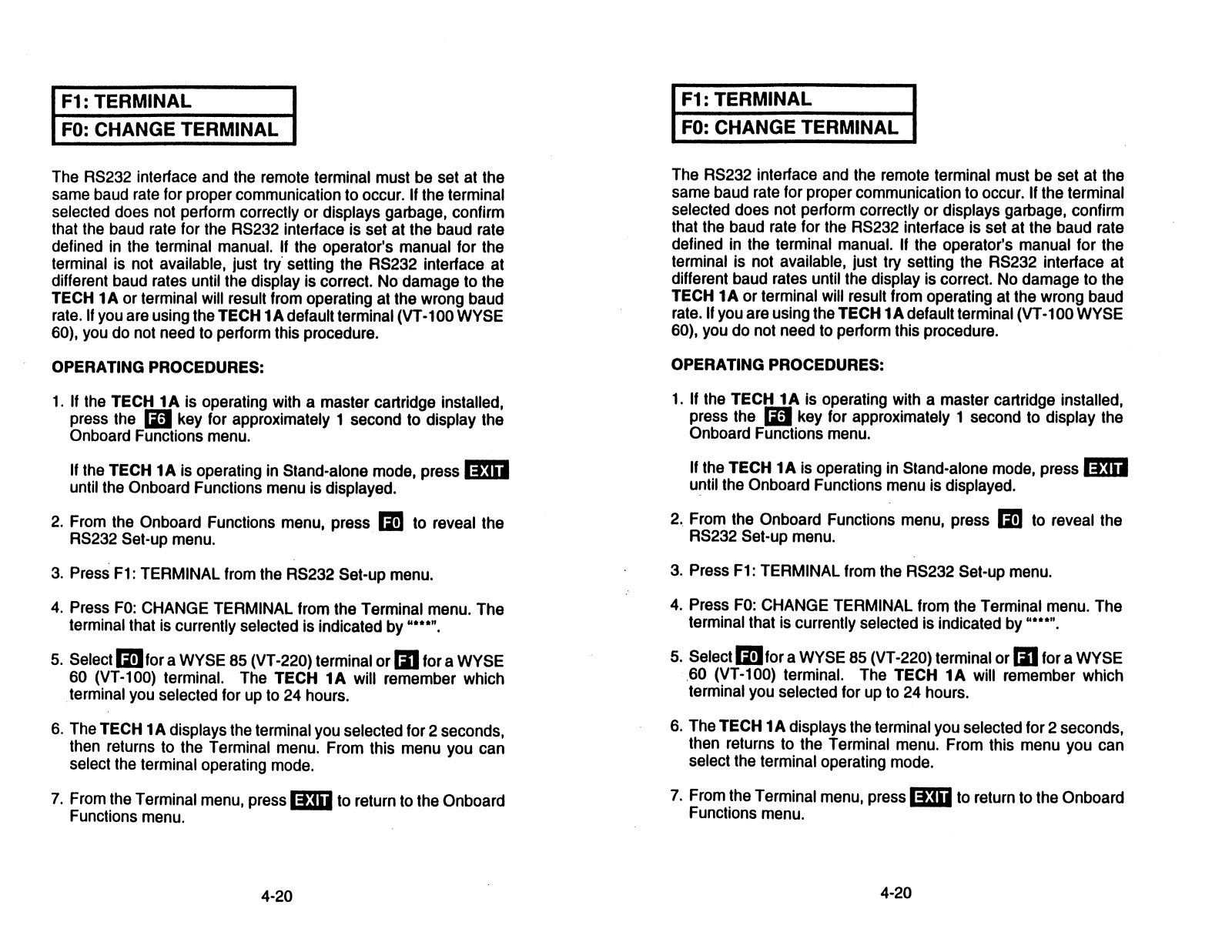 F1: TERMINAL
F0: CHANGE TERMINAL

The RS232 interface and the remote terminal must be set at the same baud rate for proper communication to occur. If the terminal selected does not perform correctly or displays garbage, confirm that the baud rate for the RS232 interface is set at the baud rate defined in the terminal manual. If the operator's manual for the terminal is not available, just try setting the RS232 interface at different baud rates until the display is correct. No damage to the TECH 1A or terminal will result from operating at the wrong baud rate. If you are using the TECH 1A default terminal (VT-100 WYSE 60), you do not need to perform this procedure.

OPERATING PROCEDURES:

1. If the TECH 1A is operating with a master cartridge installed, press the F6 key for approximately 1 second to display the Onboard Functions menu.

If the TECH 1A is operating in Stand-alone mode, press EXIT until the Onboard Functions menu is displayed.

2. From the Onboard Functions menu, press F0 to reveal the RS232 Set-up menu.

3. Press F1: TERMINAL from the RS232 Set-up menu.

4. Press F0: CHANGE TERMINAL from the Terminal menu. The terminal that is currently selected is indicated by "***".

5. Select F0 for a WYSE 85 (VT-220) terminal or F1 for a WYSE 60 (VT-100) terminal. The TECH 1A will remember which terminal you selected for up to 24 hours.

6. The TECH 1A displays the terminal you selected for 2 seconds, then returns to the Terminal menu. From this menu you can select the terminal operating mode.

7. From the Terminal menu, press EXIT to return to the Onboard Functions menu.

4-20

F1: TERMINAL
F0: CHANGE TERMINAL

The RS232 interface and the remote terminal must be set at the same baud rate for proper communication to occur. If the terminal selected does not perform correctly or displays garbage, confirm that the baud rate for the RS232 interface is set at the baud rate defined in the terminal manual. If the operator's manual for the terminal is not available, just try setting the RS232 interface at different baud rates until the display is correct. No damage to the TECH 1A or terminal will result from operating at the wrong baud rate. If you are using the TECH 1A default terminal (VT-100 WYSE 60), you do not need to perform this procedure.

OPERATING PROCEDURES:

1. If the TECH 1A is operating with a master cartridge installed, press the F6 key for approximately 1 second to display the Onboard Functions menu.

If the TECH 1A is operating in Stand-alone mode, press EXIT until the Onboard Functions menu is displayed.

2. From the Onboard Functions menu, press F0 to reveal the RS232 Set-up menu.

3. Press F1: TERMINAL from the RS232 Set-up menu.

4. Press F0: CHANGE TERMINAL from the Terminal menu. The terminal that is currently selected is indicated by "***".

5. Select F0 for a WYSE 85 (VT-220) terminal or F1 for a WYSE 60 (VT-100) terminal. The TECH 1A will remember which terminal you selected for up to 24 hours.

6. The TECH 1A displays the terminal you selected for 2 seconds, then returns to the Terminal menu. From this menu you can select the terminal operating mode.

7. From the Terminal menu, press EXIT to return to the Onboard Functions menu.

4-20